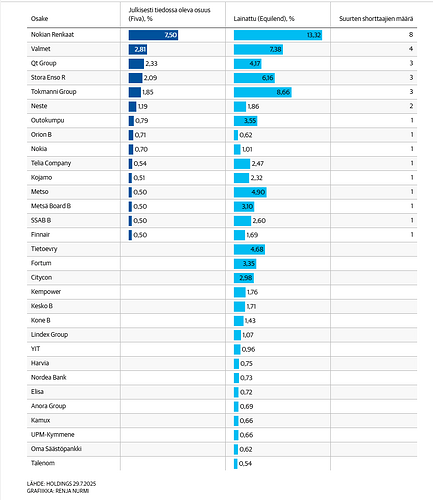 | Osake | Julkisesti tiedossa oleva osuus (Fiva), % | Lainattu (Equilend), % | Suurten shorttaajien määrä |
|---|---|---|---|
| Nokian Renkaat | 7,50 | 13,32 | 8 |
| Valmet | 2,81 | 7,38 | 4 |
| Qt Group | 2,33 | 4,17 | 3 |
| Stora Enso R | 2,09 | 6,16 | 3 |
| Tokmanni Group | 1,85 | 8,66 | 3 |
| Neste | 1,19 | 1,86 | 2 |
| Outokumpu | 0,79 | 3,55 | 1 |
| Orion B | 0,71 | 0,62 | 1 |
| Nokia | 0,70 | 1,01 | 1 |
| Telia Company | 0,54 | 2,47 | 1 |
| Kojamo | 0,51 | 2,32 | 1 |
| Metso | 0,50 | 4,90 | 1 |
| Metsä Board B | 0,50 | 3,10 | 1 |
| SSAB B | 0,50 | 2,60 | 1 |
| Finnair | 0,50 | 1,69 | 1 |
| Tietoevry | | 4,68 | |
| Fortum | | 3,35 | |
| Citycon | | 2,98 | |
| Kempower | | 1,76 | |
| Kesko B | | 1,71 | |
| Kone B | | 1,43 | |
| Lindex Group | | 1,07 | |
| YIT | | 0,96 | |
| Harvia | | 0,75 | |
| Nordea Bank | | 0,73 | |
| Elisa | | 0,72 | |
| Anora Group | | 0,69 | |
| Kamux | | 0,66 | |
| UPM-Kymmene | | 0,66 | |
| Oma Säästöpankki | | 0,62 | |
| Talenom | | 0,54 | |

LÄHDE: HOLDINGS 29.7.2025
GRAFIIKKA: RENJA NURMI